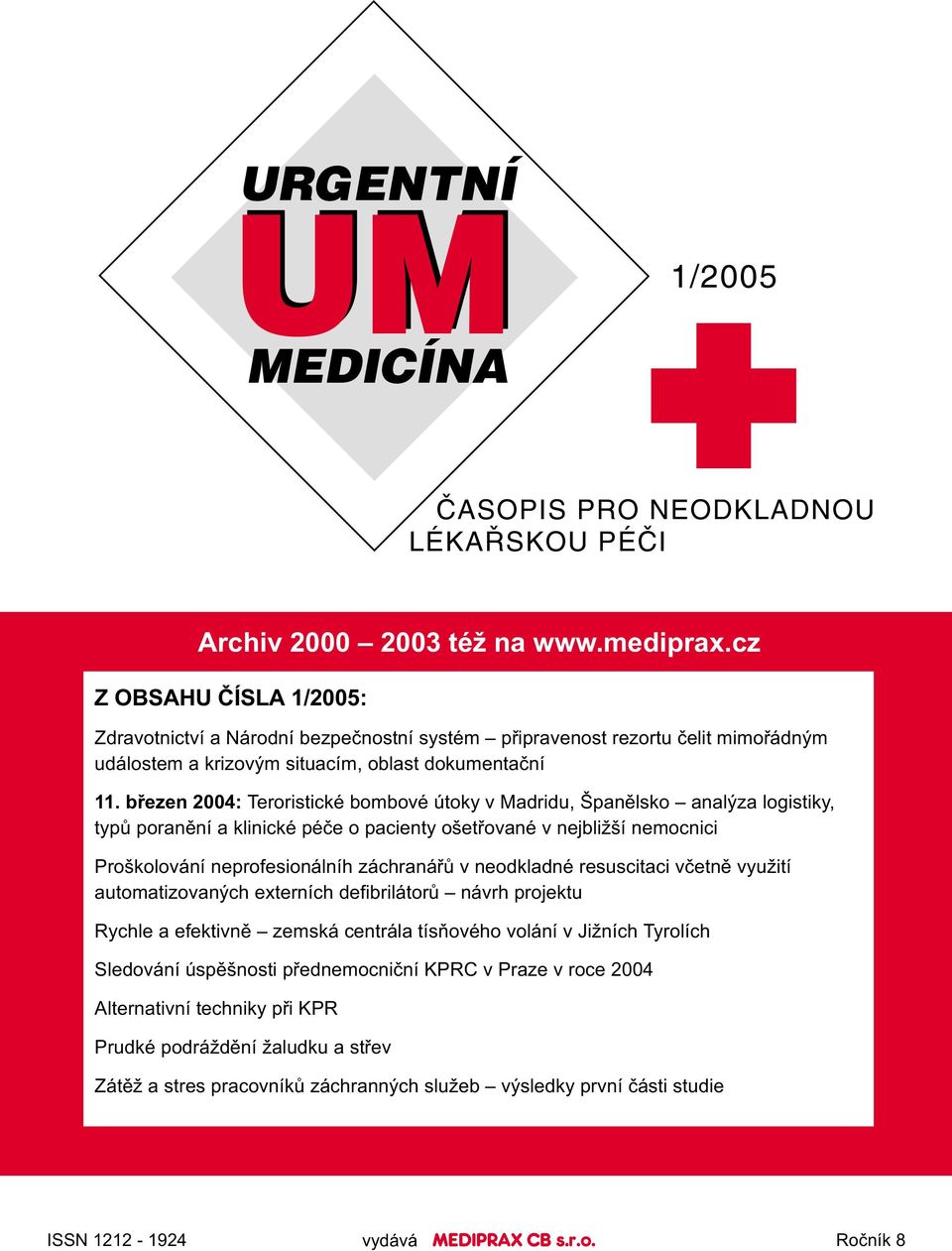 URGENTNÍ
UM
MEDICÍNA

1/2005

ČASOPIS PRO NEODKLADNOU LÉKAŘSKOU PÉČI

Archiv 2000 – 2003 též na www.mediprax.cz

Z OBSAHU ČÍSLA 1/2005:

Zdravotnictví a Národní bezpečnostní systém – připravenost rezortu čelit mimořádným událostem a krizovým situacím, oblast dokumentační

11. březen 2004: Teroristické bombové útoky v Madridu, Španělsko – analýza logistiky, typů poranění a klinické péče o pacienty ošetřované v nejbližší nemocnici

Proškolování neprofesionálníh záchranářů v neodkladné resuscitaci včetně využití automatizovaných externích defibrilátorů – návrh projektu

Rychle a efektivně – zemská centrála tísňového volání v Jižních Tyrolích

Sledování úspěšnosti přednemocniční KPRC v Praze v roce 2004

Alternativní techniky při KPR

Prudké podráždění žaludku a střev

Zátěž a stres pracovníků záchranných služeb – výsledky první části studie

ISSN 1212 - 1924 vydává MEDIPRAX CB s.r.o. Ročník 8